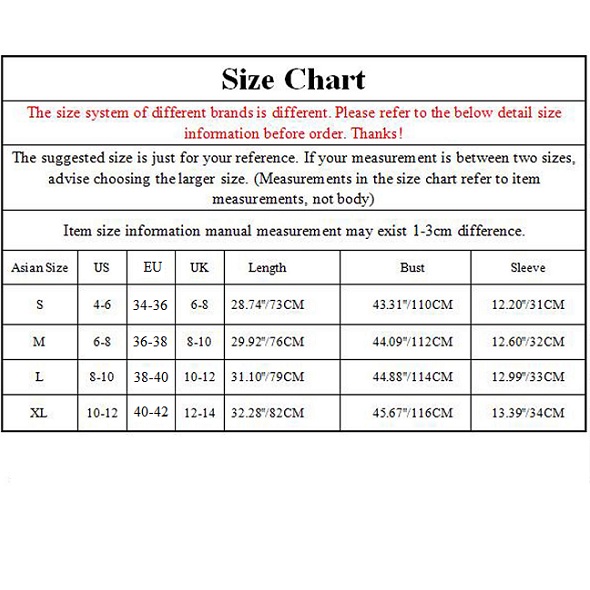 Size Chart

The size system of different brands is different. Please refer to the below detail size information before order. Thanks!

The suggested size is just for your reference. If your measurement is between two sizes, advise choosing the larger size. (Measurements in the size chart refer to item measurements, not body)

Item size information manual measurement may exist 1-3cm difference.

| Asian Size | US | EU | UK | Length | Bust | Sleeve |
|---|---|---|---|---|---|---|
| S | 4-6 | 34-36 | 6-8 | 28.74"/73CM | 43.31"/110CM | 12.20"/31CM |
| M | 6-8 | 36-38 | 8-10 | 29.92"/76CM | 44.09"/112CM | 12.60"/32CM |
| L | 8-10 | 38-40 | 10-12 | 31.10"/79CM | 44.88"/114CM | 12.99"/33CM |
| XL | 10-12 | 40-42 | 12-14 | 32.28"/82CM | 45.67"/116CM | 13.39"/34CM |